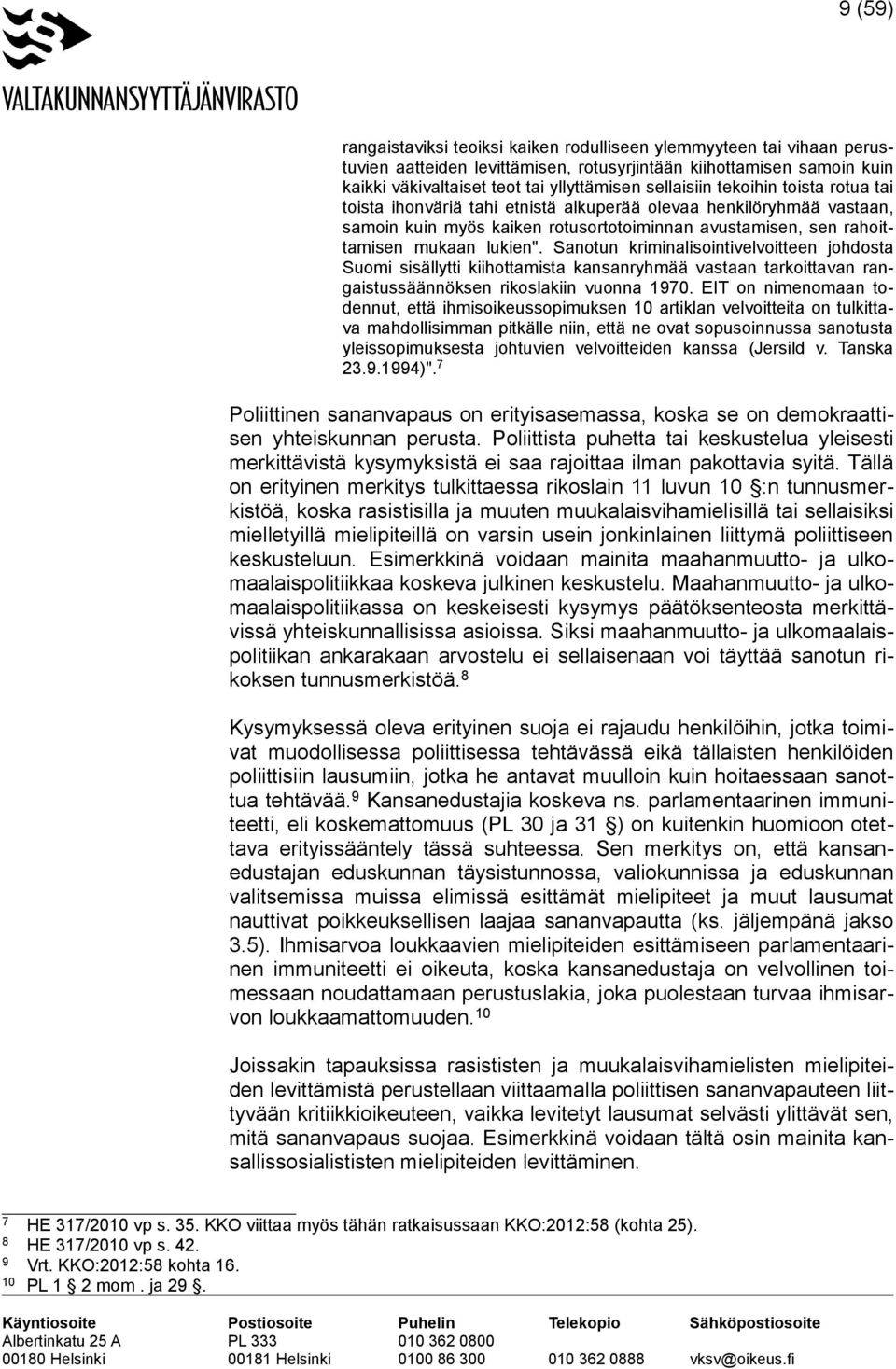 9 (59)

VALTAKUNNANSYYTTÄJÄNVIRASTO

rangaistaviksi teoiksi kaiken rodulliseen ylemmyyteen tai vihaan perustuvien aatteiden levittämisen, rotusyrjintään kiihottamisen samoin kuin kaikki väkivaltaiset teot tai yllyttämisen sellaisiin tekoihin toista rotua tai toista ihonväriä tahi etnistä alkuperää olevaa henkilöryhmää vastaan, samoin kuin myös kaiken rotusortotoiminnan avustamisen, sen rahoittamisen mukaan lukien". Sanotun kriminalisointivelvoitteen johdosta Suomi sisällytti kiihottamista kansanryhmää vastaan tarkoittavan rangaistussäännöksen rikoslakiin vuonna 1970. EIT on nimenomaan todennut, että ihmisoikeussopimuksen 10 artiklan velvoitteita on tulkittava mahdollisimman pitkälle niin, että ne ovat sopusoinnussa sanotusta yleissopimuksesta johtuvien velvoitteiden kanssa (Jersild v. Tanska 23.9.1994)".$^7$

Poliittinen sananvapaus on erityisasemassa, koska se on demokraattisen yhteiskunnan perusta. Poliittista puhetta tai keskustelua yleisesti merkittävistä kysymyksistä ei saa rajoittaa ilman pakottavia syitä. Tällä on erityinen merkitys tulkittaessa rikoslain 11 luvun 10 §:n tunnusmerkistöä, koska rasistisilla ja muuten muukalaisvihamielisillä tai sellaisiksi mielletyillä mielipiteillä on varsin usein jonkinlainen liittymä poliittiseen keskusteluun. Esimerkkinä voidaan mainita maahanmuutto- ja ulkomaalaispolitiikkaa koskeva julkinen keskustelu. Maahanmuutto- ja ulkomaalaispolitiikassa on keskeisesti kysymys päätöksenteosta merkittävissä yhteiskunnallisissa asioissa. Siksi maahanmuutto- ja ulkomaalaispolitiikan ankarakaan arvostelu ei sellaisenaan voi täyttää sanotun rikoksen tunnusmerkistöä.$^8$

Kysymyksessä oleva erityinen suoja ei rajaudu henkilöihin, jotka toimivat muodollisessa poliittisessa tehtävässä eikä tällaisten henkilöiden poliittisiin lausumiin, jotka he antavat muulloin kuin hoitaessaan sanottua tehtävää.$^9$ Kansanedustajia koskeva ns. parlamentaarinen immuniteetti, eli koskemattomuus (PL 30 ja 31 §) on kuitenkin huomioon otettava erityissääntely tässä suhteessa. Sen merkitys on, että kansanedustajan eduskunnan täysistunnossa, valiokunnissa ja eduskunnan valitsemissa muissa elimissä esittämät mielipiteet ja muut lausumat nauttivat poikkeuksellisen laajaa sananvapautta (ks. jäljempänä jakso 3.5). Ihmisarvoa loukkaavien mielipiteiden esittämiseen parlamentaarinen immuniteetti ei oikeuta, koska kansanedustaja on velvollinen toimessaan noudattamaan perustuslakia, joka puolestaan turvaa ihmisarvon loukkaamattomuuden.$^{10}$

Joissakin tapauksissa rasististen ja muukalaisvihamielisten mielipiteiden levittämistä perustellaan viittaamalla poliittisen sananvapauteen liittyvään kritiikkioikeuteen, vaikka levitetyt lausumat selvästi ylittävät sen, mitä sananvapaus suojaa. Esimerkkinä voidaan tältä osin mainita kansallissosialististen mielipiteiden levittäminen.

$^7$ HE 317/2010 vp s. 35. KKO viittaa myös tähän ratkaisussaan KKO:2012:58 (kohta 25).
$^8$ HE 317/2010 vp s. 42.
$^9$ Vrt. KKO:2012:58 kohta 16.
$^{10}$ PL 1 § 2 mom . ja 29 §.

| Käyntiosoite | Postiosoite | Puhelin | Telekopio | Sähköpostiosoite |
|---|---|---|---|---|
| Albertinkatu 25 A | PL 333 | 010 362 0800 | | |
| 00180 Helsinki | 00181 Helsinki | 0100 86 300 | 010 362 0888 | vksv@oikeus.fi |